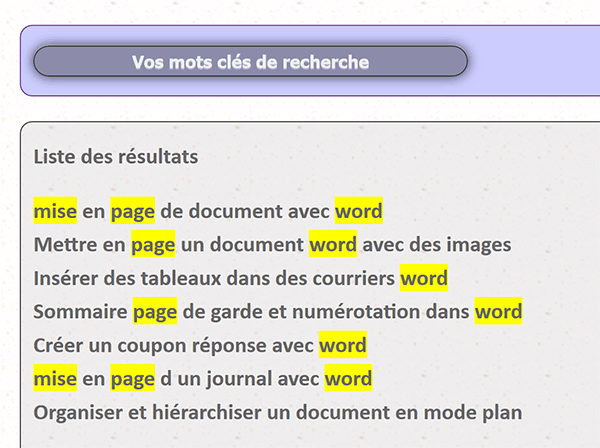 Vos mots clés de recherche

Liste des résultats

mise en page de document avec word
Mettre en page un document word avec des images
Insérer des tableaux dans des courriers word
Sommaire page de garde et numérotation dans word
Créer un coupon réponse avec word
mise en page d un journal avec word
Organiser et hiérarchiser un document en mode plan